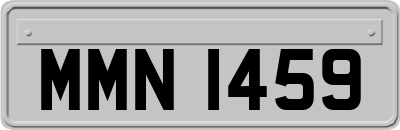 MMN 1459